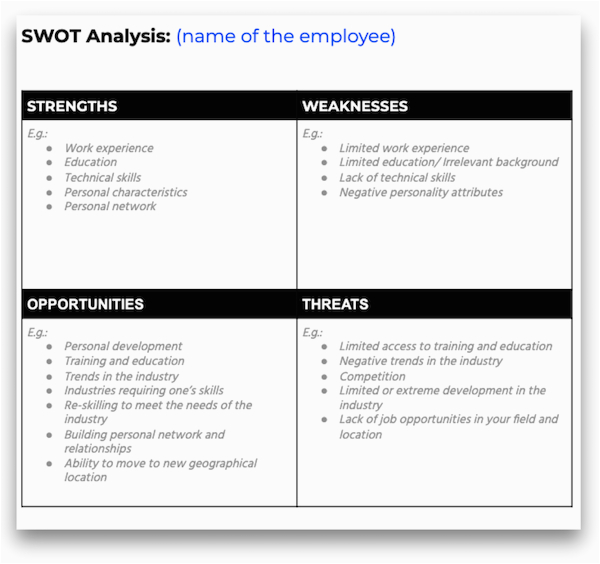 SWOT Analysis: (name of the employee)

| STRENGTHS | WEAKNESSES |
|---|---|
| E.g.: • Work experience • Education • Technical skills • Personal characteristics • Personal network | E.g.: • Limited work experience • Limited education/ Irrelevant background • Lack of technical skills • Negative personality attributes |
| **OPPORTUNITIES** | **THREATS** |
| E.g.: • Personal development • Training and education • Trends in the industry • Industries requiring one's skills • Re-skilling to meet the needs of the industry • Building personal network and relationships • Ability to move to new geographical location | E.g.: • Limited access to training and education • Negative trends in the industry • Competition • Limited or extreme development in the industry • Lack of job opportunities in your field and location |